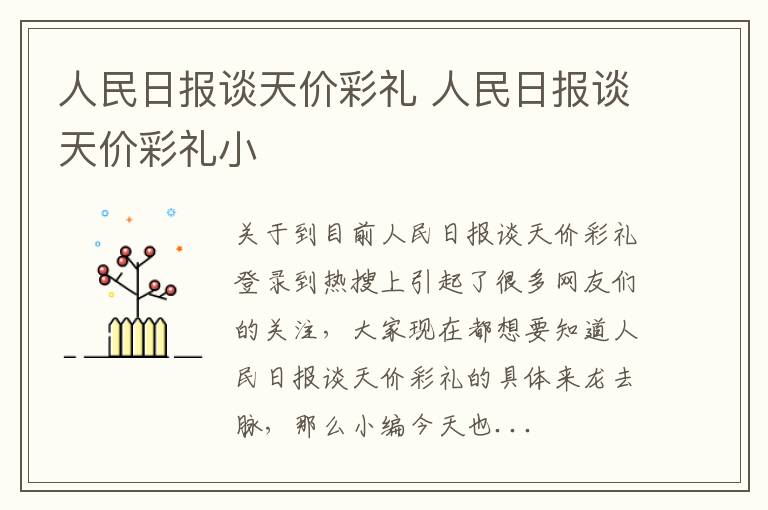 人民日报谈天价彩礼 人民日报谈天价彩礼小

关于到目前人民日报谈天价彩礼登录到热搜上引起了很多网友们的关注，大家现在都想要知道人民日报谈天价彩礼的具体来龙去脉，那么小编今天也...